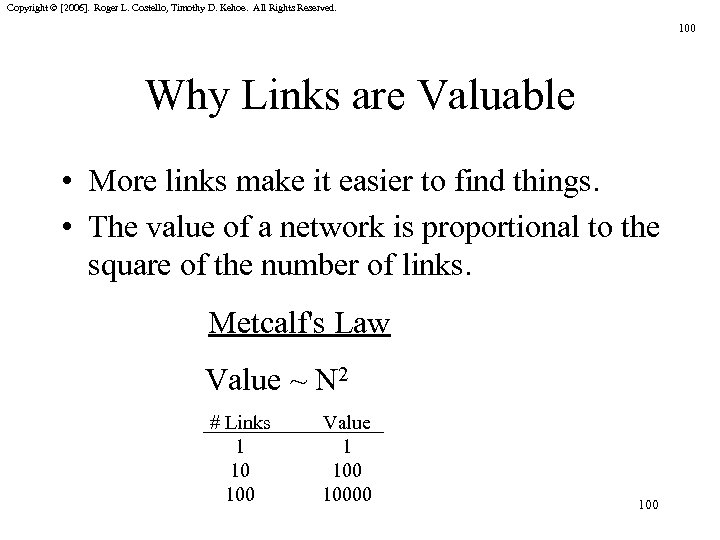 Copyright © [2006]. Roger L. Costello, Timothy D. Kehoe. All Rights Reserved.

100

Why Links are Valuable

• More links make it easier to find things.
• The value of a network is proportional to the square of the number of links.

Metcalf's Law

Value ~ $N^2$

| # Links | Value |
|---|---|
| 1 | 1 |
| 10 | 100 |
| 100 | 10000 |

100